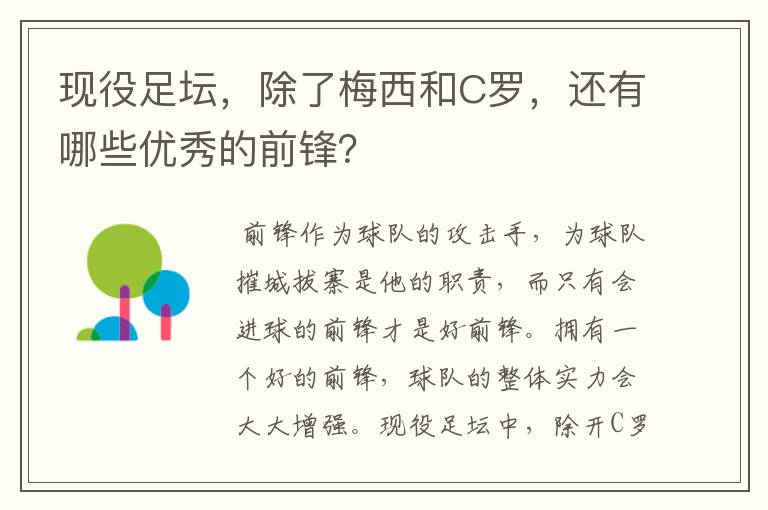 现役足坛，除了梅西和C罗，还有哪些优秀的前锋?

前锋作为球队的攻击手，为球队摧城拔寨是他的职责，而只有会进球的前锋才是好前锋。拥有一个好的前锋，球队的整体实力会大大增强。现役足坛中，除开C罗